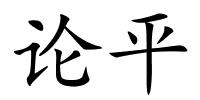 论平